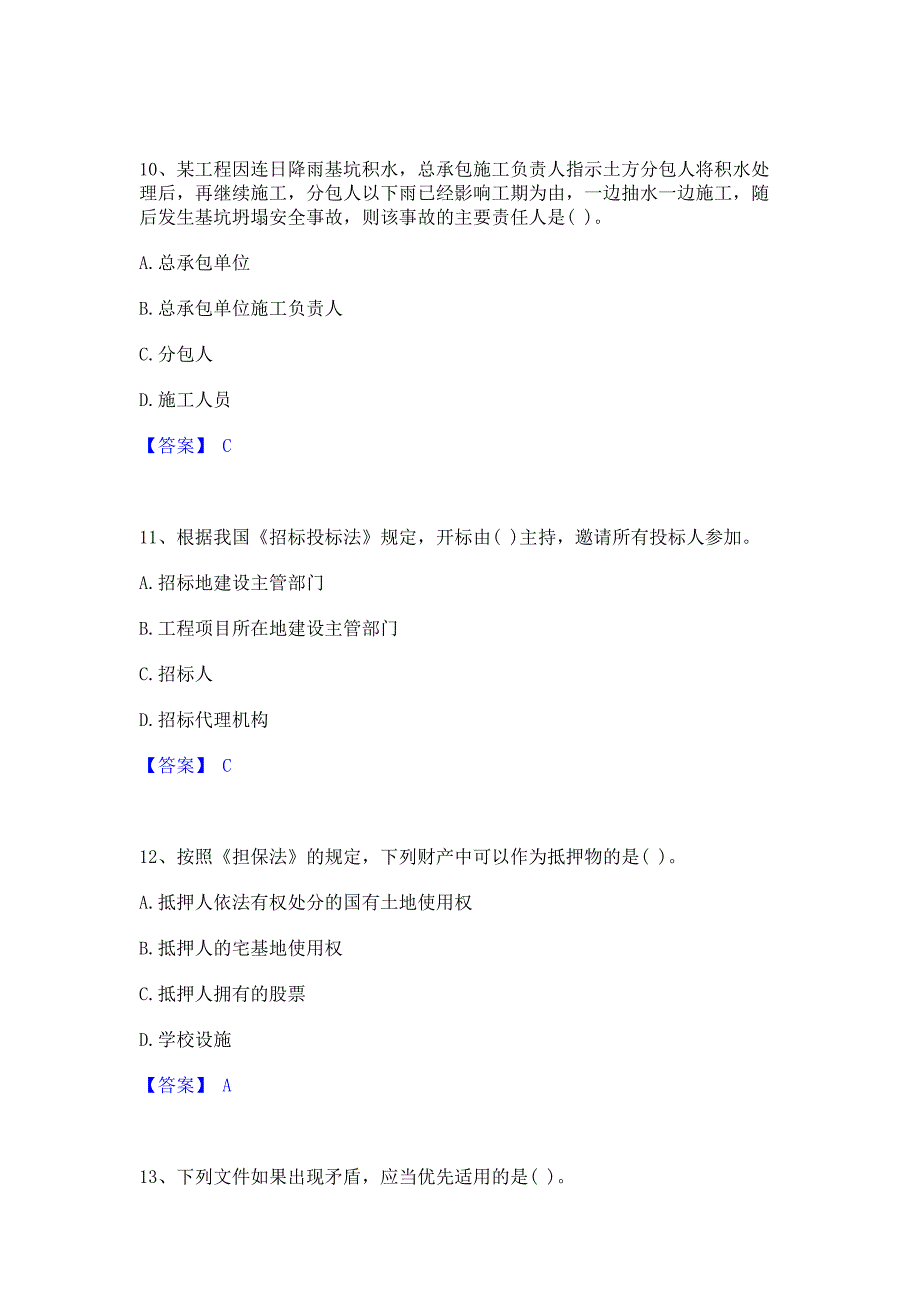 10、某工程因连日降雨基坑积水，总承包施工负责人指示土方分包人将积水处理后，再继续施工，分包人以下雨已经影响工期为由，一边抽水一边施工，随后发生基坑坍塌安全事故，则该事故的主要责任人是( )。

A. 总承包单位

B. 总承包单位施工负责人

C. 分包人

D. 施工人员

【答案】 C

11、根据我国《招标投标法》规定，开标由( )主持，邀请所有投标人参加。

A. 招标地建设主管部门

B. 工程项目所在地建设主管部门

C. 招标人

D. 招标代理机构

【答案】 C

12、按照《担保法》的规定，下列财产中可以作为抵押物的是( )。

A. 抵押人依法有权处分的国有土地使用权

B. 抵押人的宅基地使用权

C. 抵押人拥有的股票

D. 学校设施

【答案】 A

13、下列文件如果出现矛盾，应当优先适用的是( )。